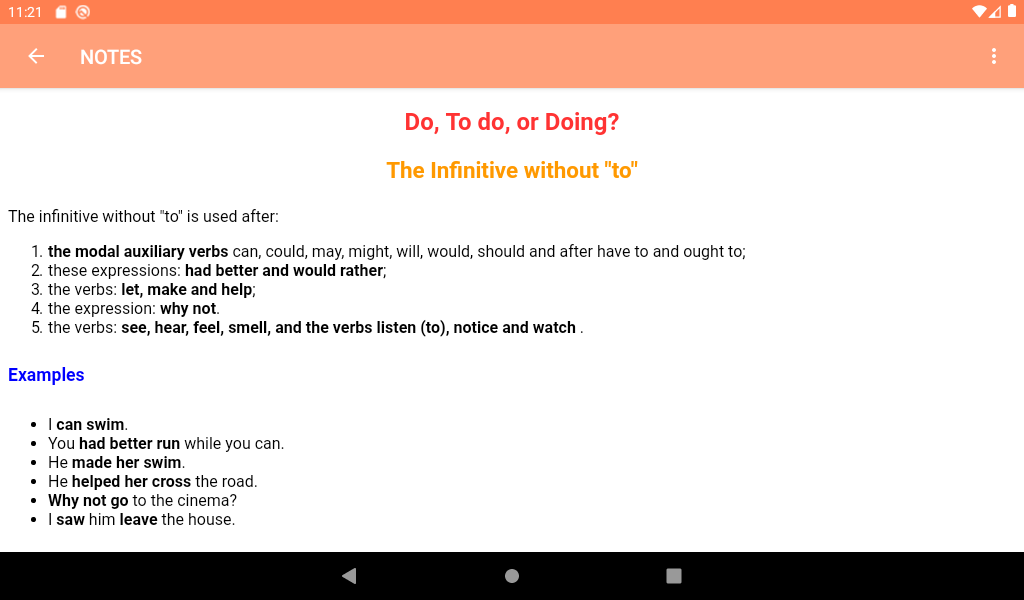 11:21

NOTES

Do, To do, or Doing?

The Infinitive without "to"

The infinitive without "to" is used after:

1. the modal auxiliary verbs can, could, may, might, will, would, should and after have to and ought to;
2. these expressions: had better and would rather;
3. the verbs: let, make and help;
4. the expression: why not.
5. the verbs: see, hear, feel, smell, and the verbs listen (to), notice and watch .

Examples

- I can swim.
- You had better run while you can.
- He made her swim.
- He helped her cross the road.
- Why not go to the cinema?
- I saw him leave the house.